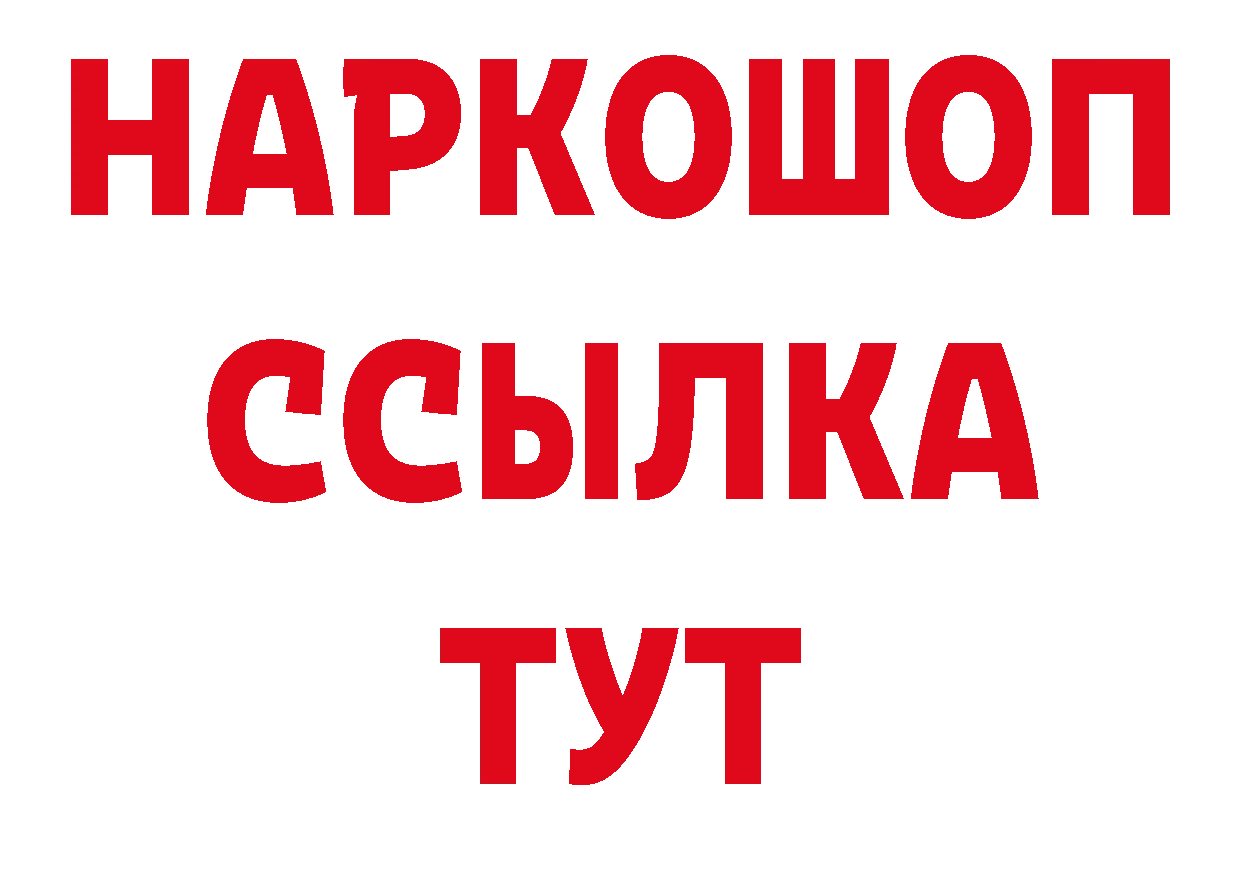 НАРКОШОП
ССЫЛКА
ТУТ